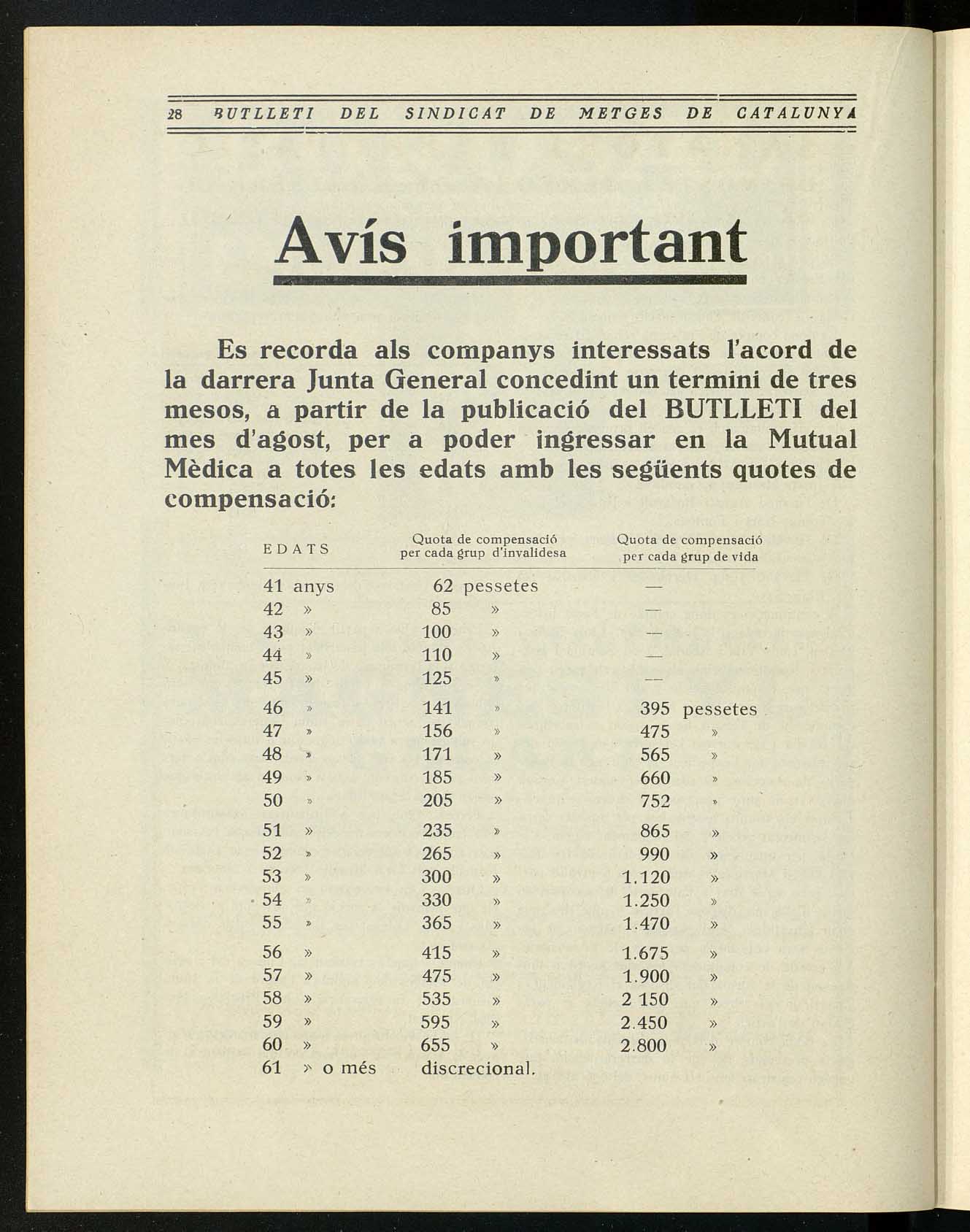 28 BUTLLETI DEL SINDICAT DE METGES DE CATALUNYA

Avís important

Es recorda als companys interessats l'acord de la darrera Junta General concedint un termini de tres mesos, a partir de la publicació del BUTLLETI del mes d'agost, per a poder ingressar en la Mutual Mèdica a totes les edats amb les següents quotes de compensació:

| EDATS | Quota de compensació per cada grup d'invalidesa | Quota de compensació per cada grup de vida |
|---|---|---|
| 41 anys | 62 pessetes | — |
| 42 » | 85 » | — |
| 43 » | 100 » | — |
| 44 » | 110 » | — |
| 45 » | 125 » | — |
| 46 » | 141 » | 395 pessetes |
| 47 » | 156 » | 475 » |
| 48 » | 171 » | 565 » |
| 49 » | 185 » | 660 » |
| 50 » | 205 » | 752 » |
| 51 » | 235 » | 865 » |
| 52 » | 265 » | 990 » |
| 53 » | 300 » | 1.120 » |
| 54 » | 330 » | 1.250 » |
| 55 » | 365 » | 1.470 » |
| 56 » | 415 » | 1.675 » |
| 57 » | 475 » | 1.900 » |
| 58 » | 535 » | 2 150 » |
| 59 » | 595 » | 2.450 » |
| 60 » | 655 » | 2.800 » |
| 61 » o més | discrecional. | |